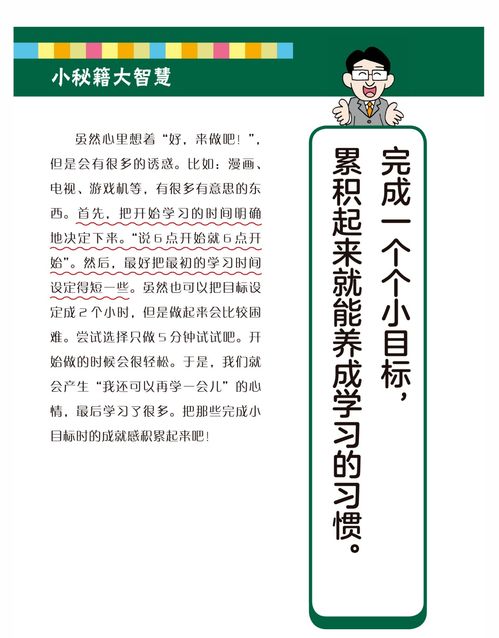 小秘籍大智慧

虽然心里想着“好，来做吧！”，但是会有很多的诱惑。比如：漫画、电视、游戏机等，有很多有意思的东西。首先，把开始学习的时间明确地决定下来。“说6点开始就6点开始”。然后，最好把最初的学习时间设定得短一些。虽然也可以把目标设定成2个小时，但是做起来会比较困难。尝试选择只做5分钟试试吧。开始做的时候会很轻松。于是，我们就会产生“我还可以再学一会儿”的心情，最后学习了很多。把那些完成小目标时的成就感积累起来吧！

完成一个个小目标，累积起来就能养成学习的习惯。